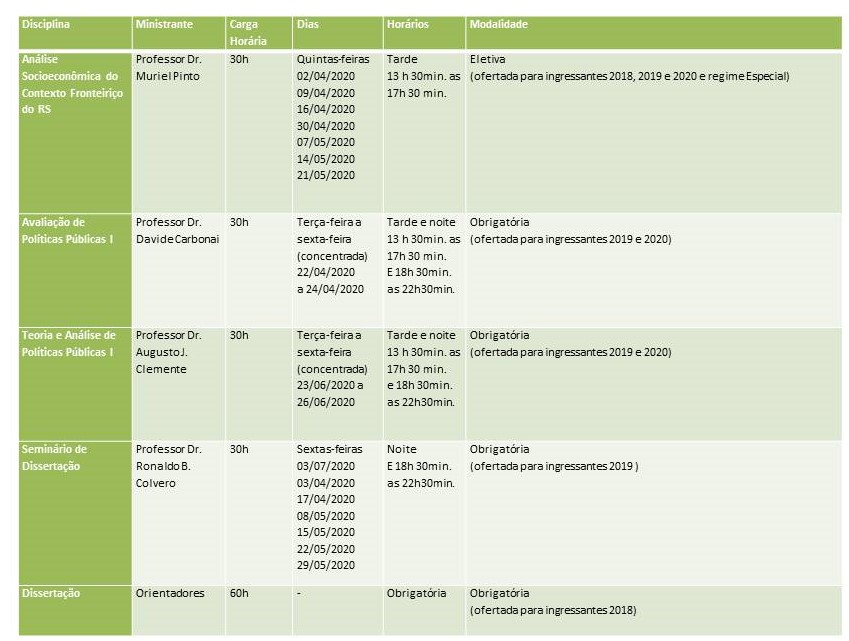 | Disciplina | Ministrante | Carga Horária | Dias | Horários | Modalidade |
|---|---|---|---|---|---|
| Análise Socioeconômica do Contexto Fronteiriço do RS | Professor Dr. Muriel Pinto | 30h | Quintas-feiras 02/04/2020 09/04/2020 16/04/2020 30/04/2020 07/05/2020 14/05/2020 21/05/2020 | Tarde 13 h 30min. as 17h 30 min. | Eletiva (ofertada para ingressantes 2018, 2019 e 2020 e regime Especial) |
| Avaliação de Políticas Públicas I | Professor Dr. Davide Carbonai | 30h | Terça-feira a sexta-feira (concentrada) 22/04/2020 a 24/04/2020 | Tarde e noite 13 h 30min. as 17h 30 min. E 18h 30min. as 22h30min. | Obrigatória (ofertada para ingressantes 2019 e 2020) |
| Teoria e Análise de Políticas Públicas I | Professor Dr. Augusto J. Clemente | 30h | Terça-feira a sexta-feira (concentrada) 23/06/2020 a 26/06/2020 | Tarde e noite 13 h 30min. as 17h 30 min. e 18h 30min. as 22h30min. | Obrigatória (ofertada para ingressantes 2019 e 2020) |
| Seminário de Dissertação | Professor Dr. Ronaldo B. Colvero | 30h | Sextas-feiras 03/07/2020 03/04/2020 17/04/2020 08/05/2020 15/05/2020 22/05/2020 29/05/2020 | Noite E 18h 30min. as 22h30min. | Obrigatória (ofertada para ingressantes 2019 ) |
| Dissertação | Orientadores | 60h | - | Obrigatória | Obrigatória (ofertada para ingressantes 2018) |